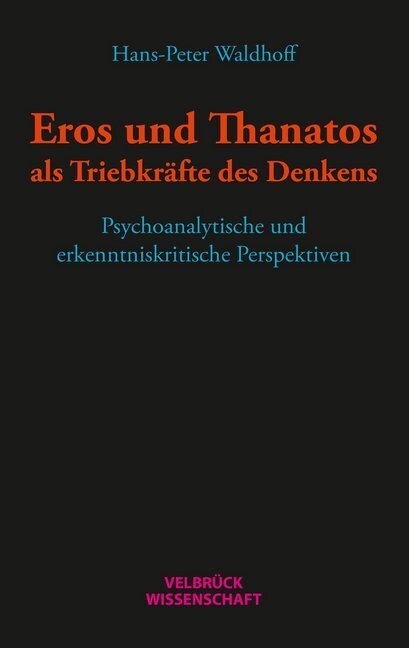 Hans-Peter Waldhoff

Eros und Thanatos
als Triebkräfte des Denkens

Psychoanalytische und erkenntniskritische Perspektiven

VELBRÜCK
WISSENSCHAFT